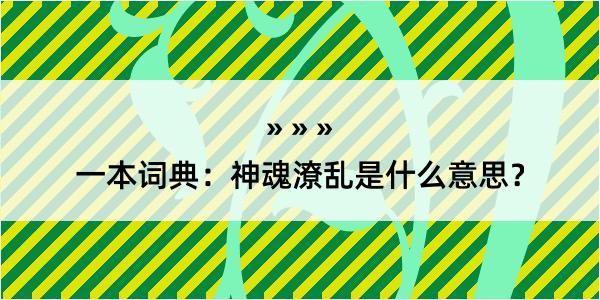 » » »

一本词典：神魂潦乱是什么意思？